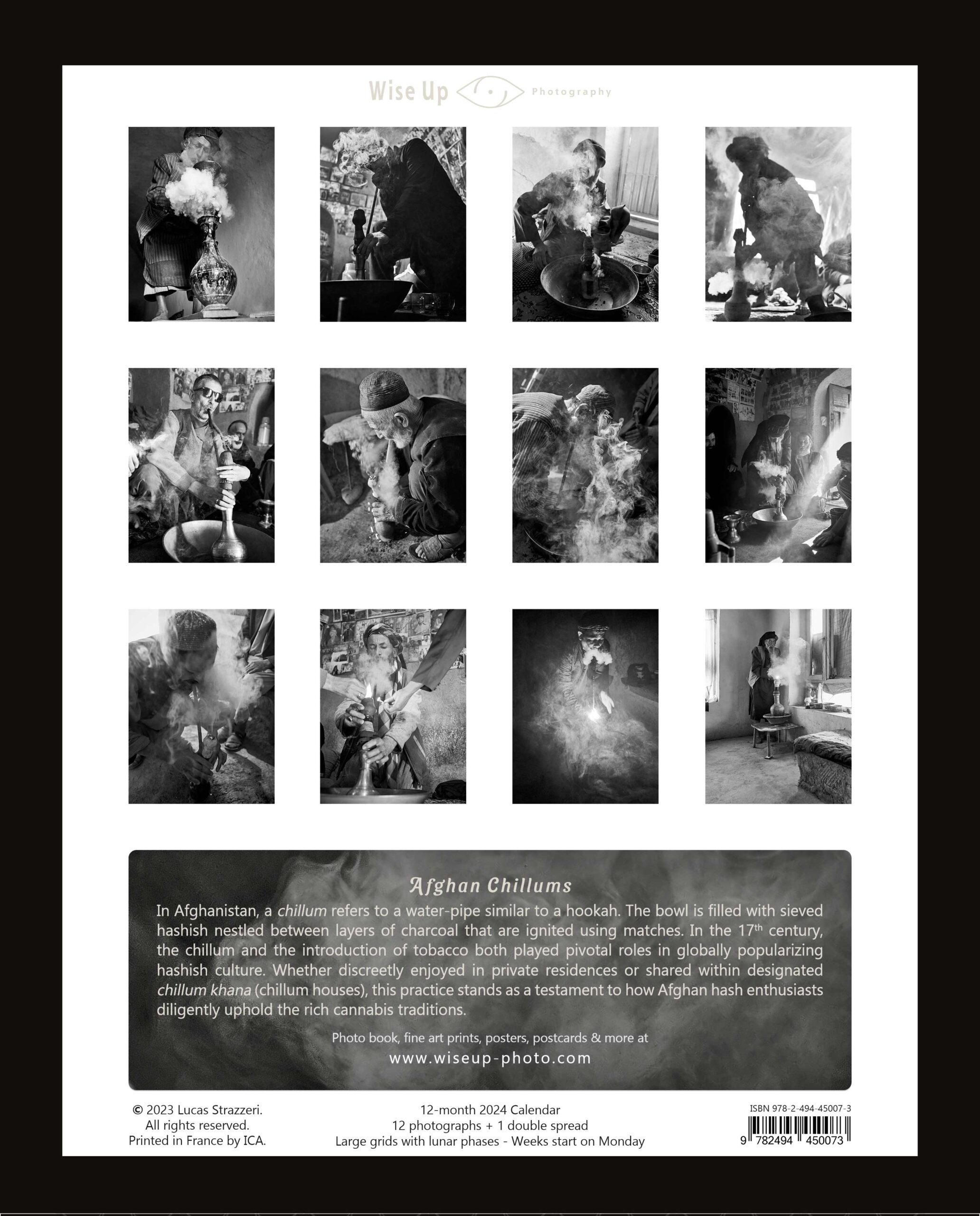 Wise Up Photography

Afghan Chillums

In Afghanistan, a chillum refers to a water-pipe similar to a hookah. The bowl is filled with sieved hashish nestled between layers of charcoal that are ignited using matches. In the 17$^{th}$ century, the chillum and the introduction of tobacco both played pivotal roles in globally popularizing hashish culture. Whether discreetly enjoyed in private residences or shared within designated chillum khana (chillum houses), this practice stands as a testament to how Afghan hash enthusiasts diligently uphold the rich cannabis traditions.

Photo book, fine art prints, posters, postcards & more at
www.wiseup-photo.com

© 2023 Lucas Strazzeri.
All rights reserved.
Printed in France by ICA.

12-month 2024 Calendar
12 photographs + 1 double spread
Large grids with lunar phases - Weeks start on Monday

ISBN 978-2-494-45007-3
9 782494 450073